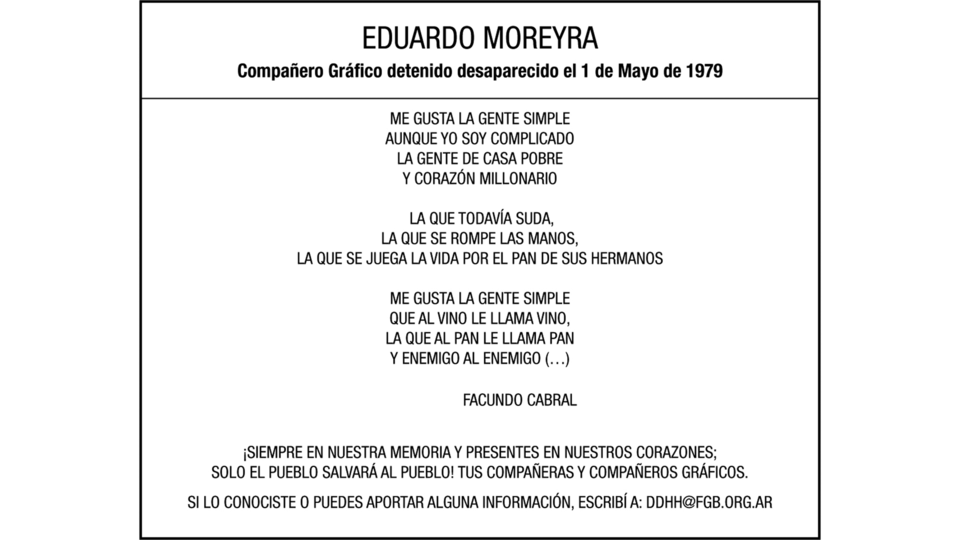 EDUARDO MOREYRA

Compañero Gráfico detenido desaparecido el 1 de Mayo de 1979

ME GUSTA LA GENTE SIMPLE
AUNQUE YO SOY COMPLICADO
LA GENTE DE CASA POBRE
Y CORAZÓN MILLONARIO

LA QUE TODAVÍA SUDA,
LA QUE SE ROMPE LAS MANOS,
LA QUE SE JUEGA LA VIDA POR EL PAN DE SUS HERMANOS

ME GUSTA LA GENTE SIMPLE
QUE AL VINO LE LLAMA VINO,
LA QUE AL PAN LE LLAMA PAN
Y ENEMIGO AL ENEMIGO (…)

FACUNDO CABRAL

¡SIEMPRE EN NUESTRA MEMORIA Y PRESENTES EN NUESTROS CORAZONES;
SOLO EL PUEBLO SALVARÁ AL PUEBLO! TUS COMPAÑERAS Y COMPAÑEROS GRÁFICOS.

SI LO CONOCISTE O PUEDES APORTAR ALGUNA INFORMACIÓN, ESCRIBÍ A: DDHH@FGB.ORG.AR